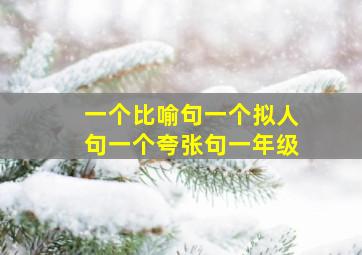 一个比喻句一个拟人句一个夸张句一年级